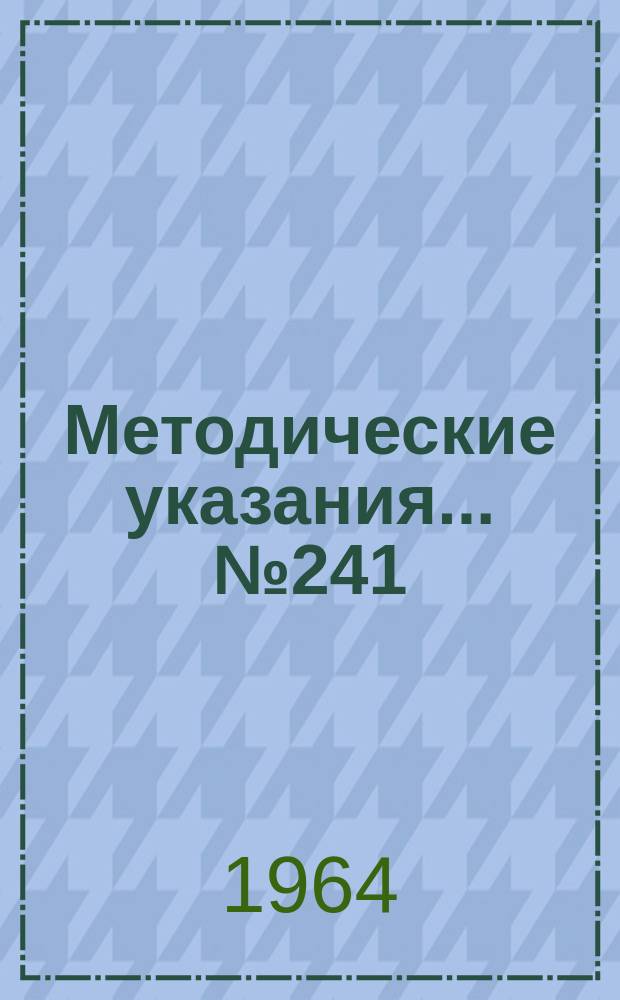 Методические указания... №241

1964